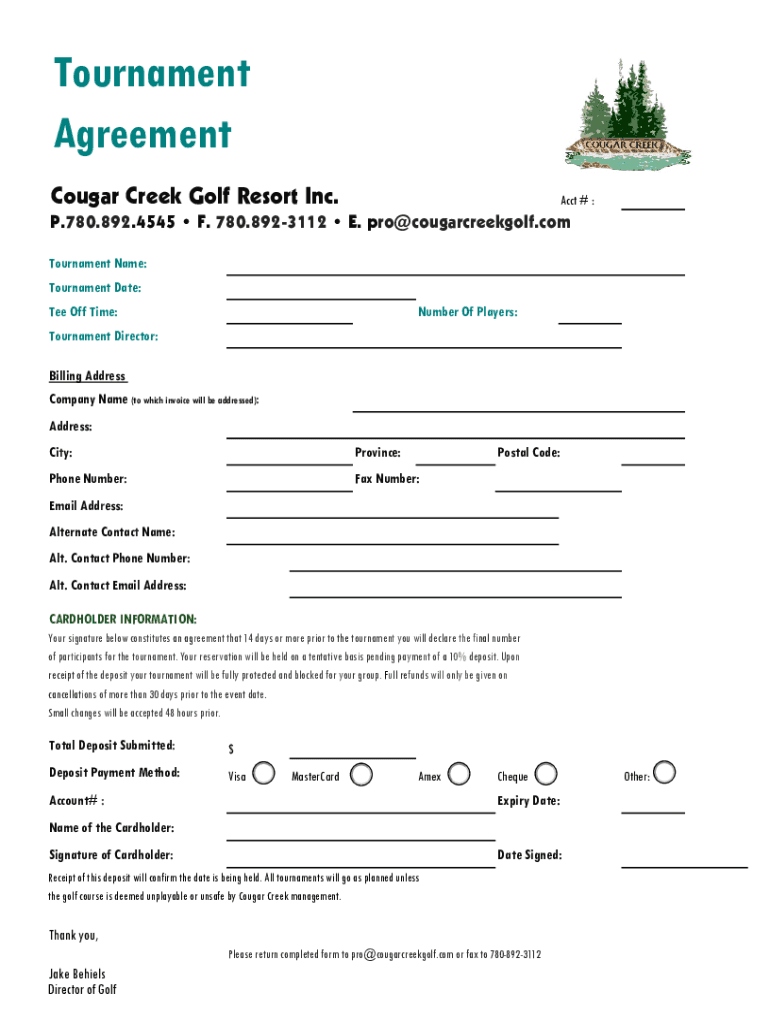 Tournament Agreement

COUGAR CREEK

Cougar Creek Golf Resort Inc.

Acct # :

P.780.892.4545 • F. 780.892-3112 • E. pro@cougarcreekgolf.com

Tournament Name:

Tournament Date:

Tee Off Time:

Number Of Players:

Tournament Director:

Billing Address

Company Name (to which invoice will be addressed):

Address:

City:

Province:

Postal Code:

Phone Number:

Fax Number:

Email Address:

Alternate Contact Name:

Alt. Contact Phone Number:

Alt. Contact Email Address:

CARDHOLDER INFORMATION:

Your signature below constitutes an agreement that 14 days or more prior to the tournament you will declare the final number of participants for the tournament. Your reservation will be held on a tentative basis pending payment of a 10% deposit. Upon receipt of the deposit your tournament will be fully protected and blocked for your group. Full refunds will only be given on cancellations of more than 30 days prior to the event date.

Small changes will be accepted 48 hours prior.

Total Deposit Submitted: $

Deposit Payment Method: Visa MasterCard Amex Cheque Other:

Account# :

Expiry Date:

Name of the Cardholder:

Signature of Cardholder:

Date Signed:

Receipt of this deposit will confirm the date is being held. All tournaments will go as planned unless the golf course is deemed unplayable or unsafe by Cougar Creek management.

Thank you,

Please return completed form to pro@cougarcreekgolf.com or fax to 780-892-3112

Jake Behiels
Director of Golf